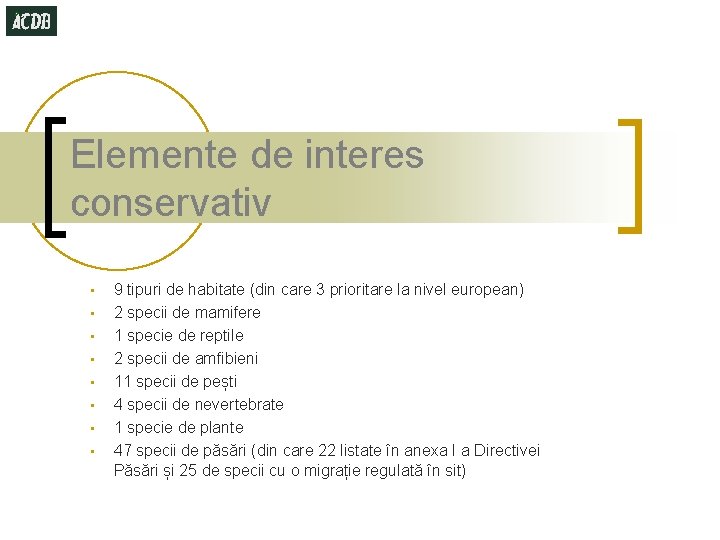 ACDB

Elemente de interes conservativ

- 9 tipuri de habitate (din care 3 prioritare la nivel european)
- 2 specii de mamifere
- 1 specie de reptile
- 2 specii de amfibieni
- 11 specii de pești
- 4 specii de nevertebrate
- 1 specie de plante
- 47 specii de păsări (din care 22 listate în anexa I a Directivei Păsări și 25 de specii cu o migrație regulată în sit)